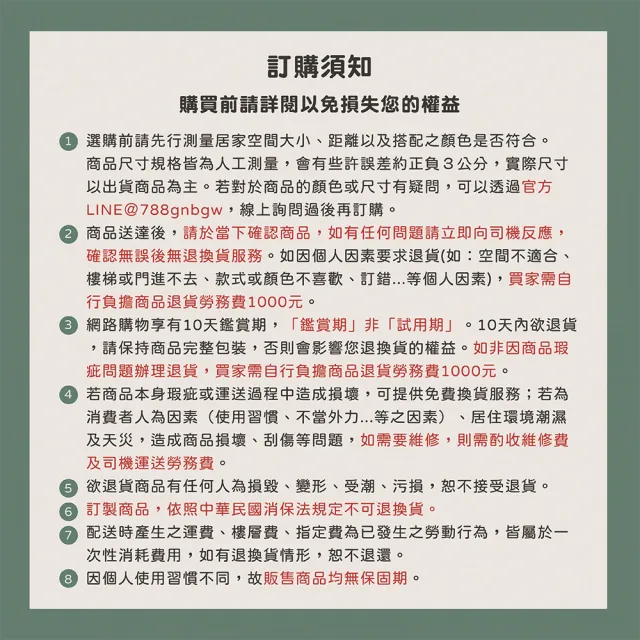 訂購須知

購買前請詳閱以免損失您的權益

1 選購前請先行測量居家空間大小、距離以及搭配之顏色是否符合。商品尺寸規格皆為人工測量，會有些許誤差約正負３公分，實際尺寸以出貨商品為主。若對於商品的顏色或尺寸有疑問，可以透過官方LINE@788gnbgw，線上詢問過後再訂購。

2 商品送達後，請於當下確認商品，如有任何問題請立即向司機反應，確認無誤後無退換貨服務。如因個人因素要求退貨(如：空間不適合、樓梯或門進不去、款式或顏色不喜歡、訂錯...等個人因素)，買家需自行負擔商品退貨勞務費1000元。

3 網路購物享有10天鑑賞期，「鑑賞期」非「試用期」。10天內欲退貨，請保持商品完整包裝，否則會影響您退換貨的權益。如非因商品瑕疵問題辦理退貨，買家需自行負擔商品退貨勞務費1000元。

4 若商品本身瑕疵或運送過程中造成損壞，可提供免費換貨服務；若為消費者人為因素（使用習慣、不當外力...等之因素）、居住環境潮濕及天災，造成商品損壞、刮傷等問題，如需要維修，則需酌收維修費及司機運送勞務費。

5 欲退貨商品有任何人為損毀、變形、受潮、污損，恕不接受退貨。

6 訂製商品，依照中華民國消保法規定不可退換貨。

7 配送時產生之運費、樓層費、指定費為已發生之勞動行為，皆屬於一次性消耗費用，如有退換貨情形，恕不退還。

8 因個人使用習慣不同，故販售商品均無保固期。